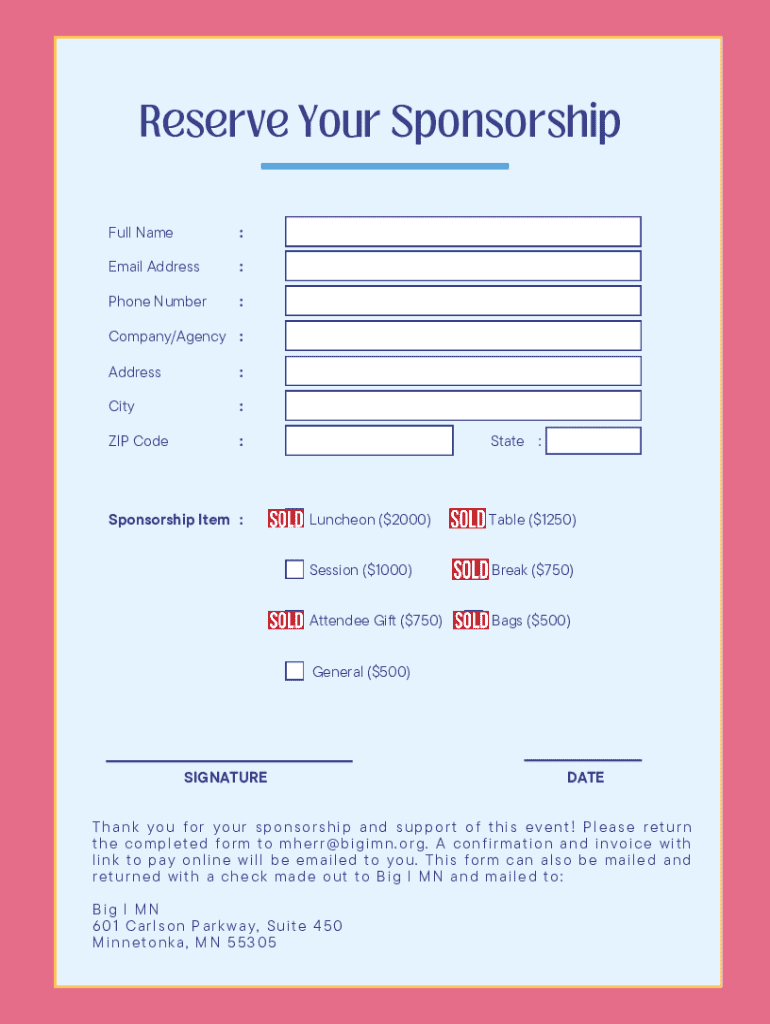 Reserve Your Sponsorship

Full Name :

Email Address :

Phone Number :

Company/Agency :

Address :

City :

ZIP Code : State :

Sponsorship Item : SOLD Luncheon ($2000) SOLD Table ($1250)

Session ($1000) SOLD Break ($750)

SOLD Attendee Gift ($750) SOLD Bags ($500)

General ($500)

SIGNATURE

DATE

Thank you for your sponsorship and support of this event! Please return the completed form to mherr@bigimn.org. A confirmation and invoice with link to pay online will be emailed to you. This form can also be mailed and returned with a check made out to Big I MN and mailed to:

Big I MN
601 Carlson Parkway, Suite 450
Minnetonka, MN 55305